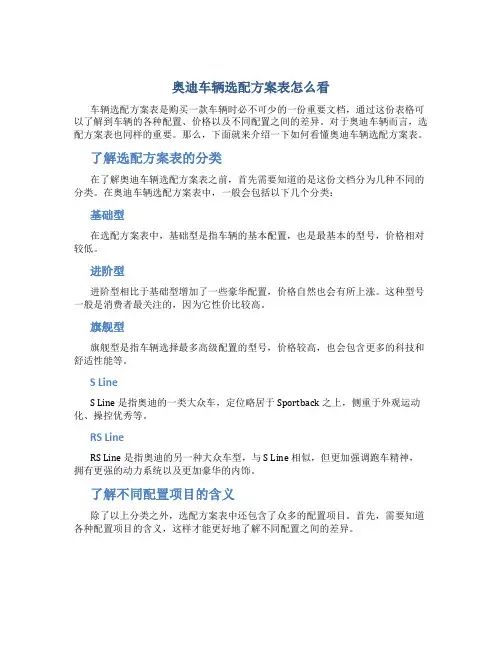 奥迪车辆选配方案表怎么看

车辆选配方案表是购买一款车辆时必不可少的一份重要文档，通过这份表格可以了解到车辆的各种配置、价格以及不同配置之间的差异。对于奥迪车辆而言，选配方案表也同样的重要。那么，下面就来介绍一下如何看懂奥迪车辆选配方案表。

了解选配方案表的分类

在了解奥迪车辆选配方案表之前，首先需要知道的是这份文档分为几种不同的分类。在奥迪车辆选配方案表中，一般会包括以下几个分类：

基础型

在选配方案表中，基础型是指车辆的基本配置，也是最基本的型号，价格相对较低。

进阶型

进阶型相比于基础型增加了一些豪华配置，价格自然也会有所上涨。这种型号一般是消费者最关注的，因为它性价比较高。

旗舰型

旗舰型是指车辆选择最多高级配置的型号，价格较高，也会包含更多的科技和舒适性能等。

S Line

S Line 是指奥迪的一类大众车，定位略居于 Sportback 之上，侧重于外观运动化、操控优秀等。

RS Line

RS Line 是指奥迪的另一种大众车型，与 S Line 相似，但更加强调跑车精神，拥有更强的动力系统以及更加豪华的内饰。

了解不同配置项目的含义

除了以上分类之外，选配方案表中还包含了众多的配置项目。首先，需要知道各种配置项目的含义，这样才能更好地了解不同配置之间的差异。